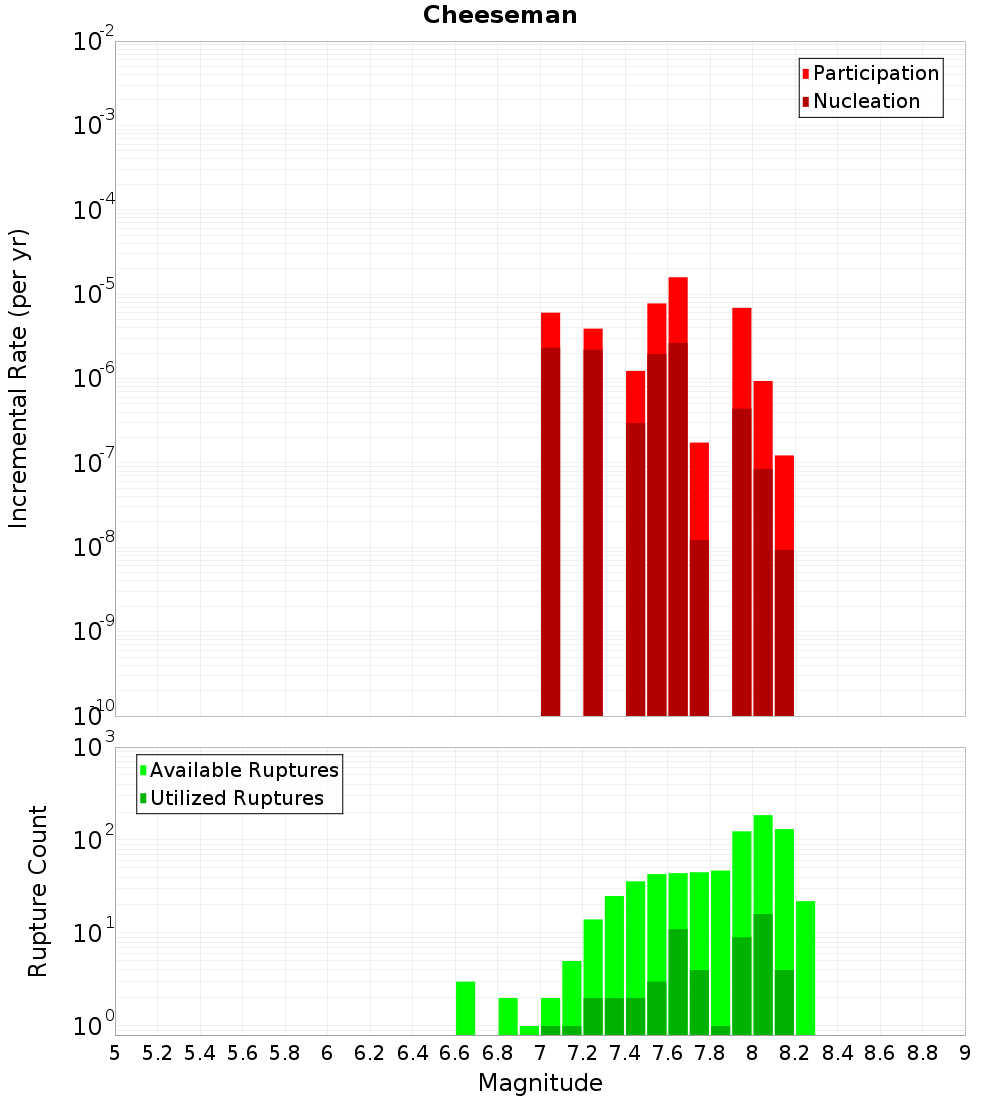 Cheeseman

Participation
Nucleation

Incremental Rate (per yr)

$10^{-2}$
$10^{-3}$
$10^{-4}$
$10^{-5}$
$10^{-6}$
$10^{-7}$
$10^{-8}$
$10^{-9}$
$10^{-10}$

Available Ruptures
Utilized Ruptures

Rupture Count

$10^{3}$
$10^{2}$
$10^{1}$
$10^{0}$

5 5.2 5.4 5.6 5.8 6 6.2 6.4 6.6 6.8 7 7.2 7.4 7.6 7.8 8 8.2 8.4 8.6 8.8 9

Magnitude